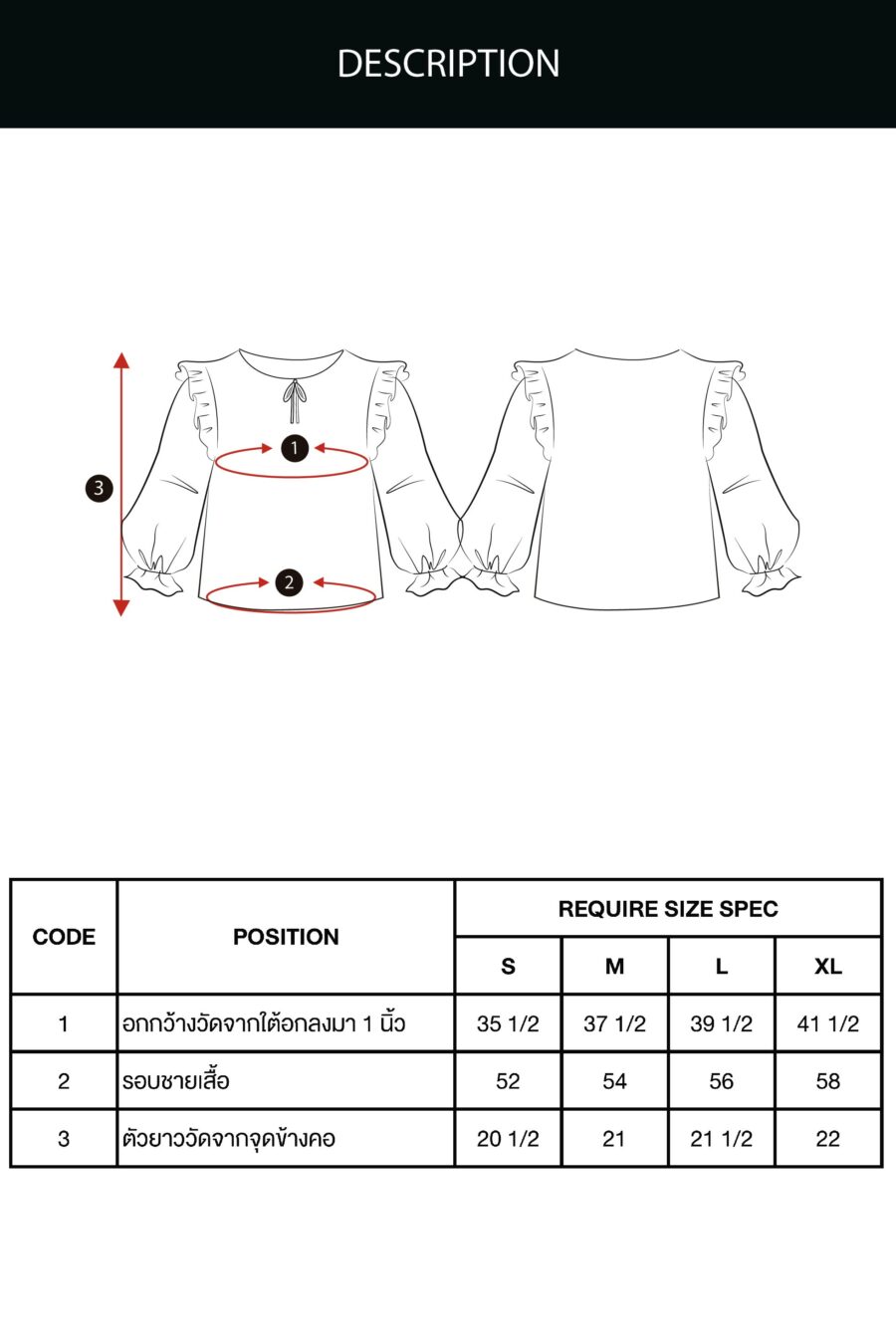 DESCRIPTION

3

1

2

| CODE | POSITION | REQUIRE SIZE SPEC | | | |
|---|---|---|---|---|---|
| | | S | M | L | XL |
| 1 | อกกว้างวัดจากใต้อกลงมา 1 นิ้ว | 35 1/2 | 37 1/2 | 39 1/2 | 41 1/2 |
| 2 | รอบชายเสื้อ | 52 | 54 | 56 | 58 |
| 3 | ตัวยาววัดจากจุดข้างคอ | 20 1/2 | 21 | 21 1/2 | 22 |